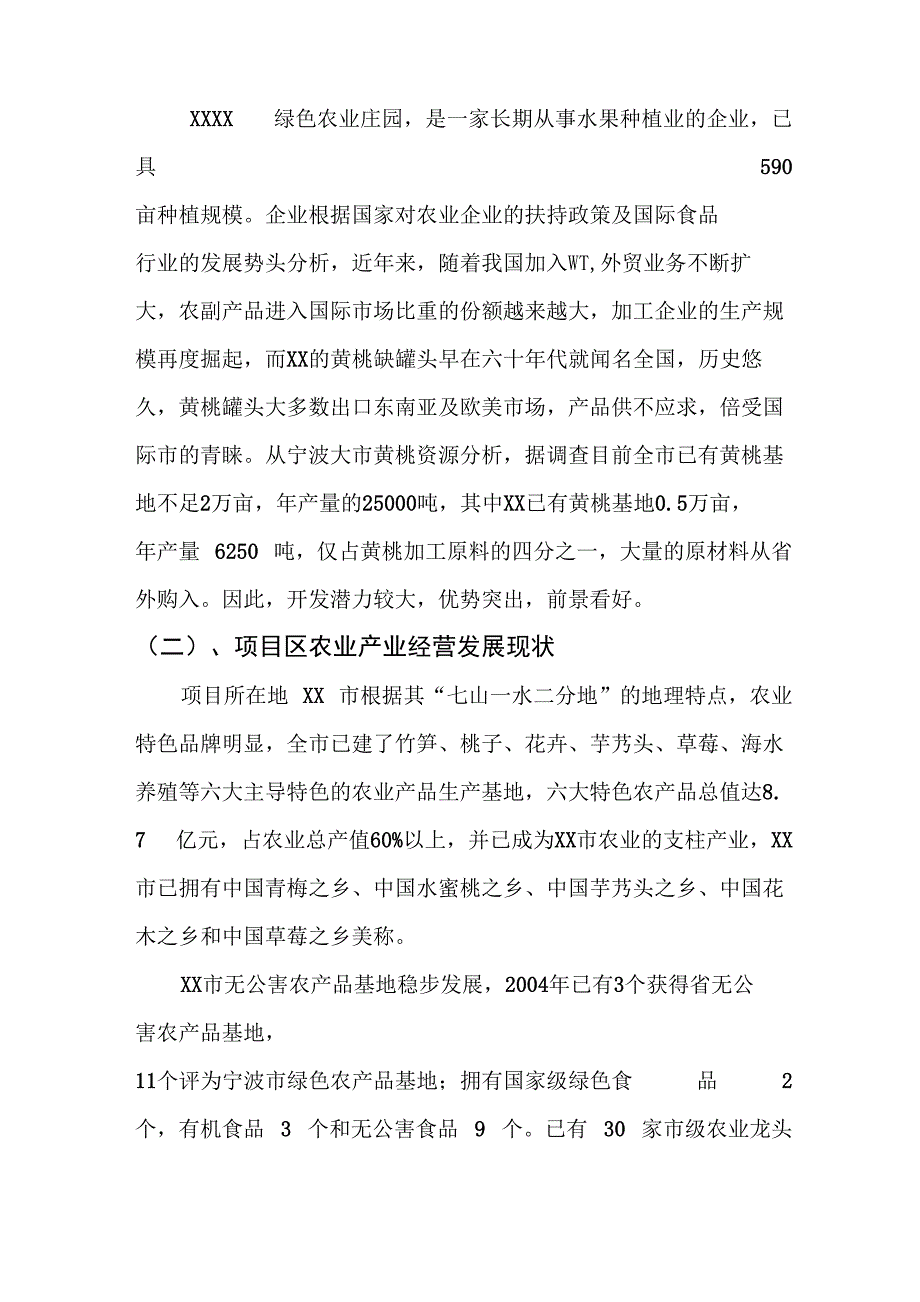 XXXX 绿色农业庄园，是一家长期从事水果种植业的企业，已具 590 亩种植规模。企业根据国家对农业企业的扶持政策及国际食品行业的发展势头分析，近年来，随着我国加入WT,外贸业务不断扩大，农副产品进入国际市场比重的份额越来越大，加工企业的生产规模再度掘起，而XX的黄桃缺罐头早在六十年代就闻名全国，历史悠久，黄桃罐头大多数出口东南亚及欧美市场，产品供不应求，倍受国际市的青睐。从宁波大市黄桃资源分析，据调查目前全市已有黄桃基地不足2万亩，年产量的25000吨，其中XX已有黄桃基地0.5万亩，年产量 6250 吨，仅占黄桃加工原料的四分之一，大量的原材料从省外购入。因此，开发潜力较大，优势突出，前景看好。

（二）、项目区农业产业经营发展现状

项目所在地 XX 市根据其“七山一水二分地”的地理特点，农业特色品牌明显，全市已建了竹笋、桃子、花卉、芋艿头、草莓、海水养殖等六大主导特色的农业产品生产基地，六大特色农产品总值达8.7 亿元，占农业总产值60%以上，并已成为XX市农业的支柱产业，XX市已拥有中国青梅之乡、中国水蜜桃之乡、中国芋艿头之乡、中国花木之乡和中国草莓之乡美称。

XX市无公害农产品基地稳步发展，2004年已有3个获得省无公害农产品基地，
11个评为宁波市绿色农产品基地；拥有国家级绿色食 品 2 个，有机食品 3 个和无公害食品 9 个。已有 30 家市级农业龙头